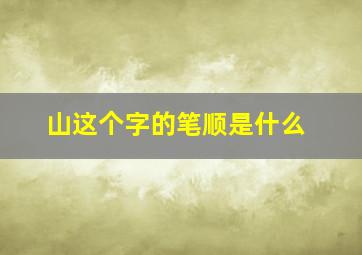 山这个字的笔顺是什么